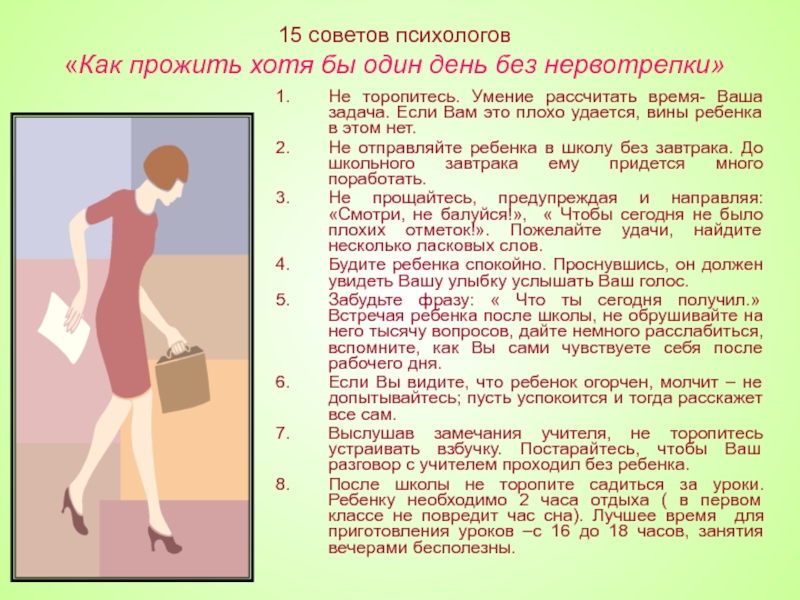 15 советов психологов
«Как прожить хотя бы один день без нервотрепки»

1. Не торопитесь. Умение рассчитать время- Ваша задача. Если Вам это плохо удается, вины ребенка в этом нет.
2. Не отправляйте ребенка в школу без завтрака. До школьного завтрака ему придется много поработать.
3. Не прощайтесь, предупреждая и направляя: «Смотри, не балуйся!», « Чтобы сегодня не было плохих отметок!». Пожелайте удачи, найдите несколько ласковых слов.
4. Будите ребенка спокойно. Проснувшись, он должен увидеть Вашу улыбку услышать Ваш голос.
5. Забудьте фразу: « Что ты сегодня получил.» Встречая ребенка после школы, не обрушивайте на него тысячу вопросов, дайте немного расслабиться, вспомните, как Вы сами чувствуете себя после рабочего дня.
6. Если Вы видите, что ребенок огорчен, молчит – не допытывайтесь; пусть успокоится и тогда расскажет все сам.
7. Выслушав замечания учителя, не торопитесь устраивать взбучку. Постарайтесь, чтобы Ваш разговор с учителем проходил без ребенка.
8. После школы не торопите садиться за уроки. Ребенку необходимо 2 часа отдыха ( в первом классе не повредит час сна). Лучшее время для приготовления уроков –с 16 до 18 часов, занятия вечерами бесполезны.